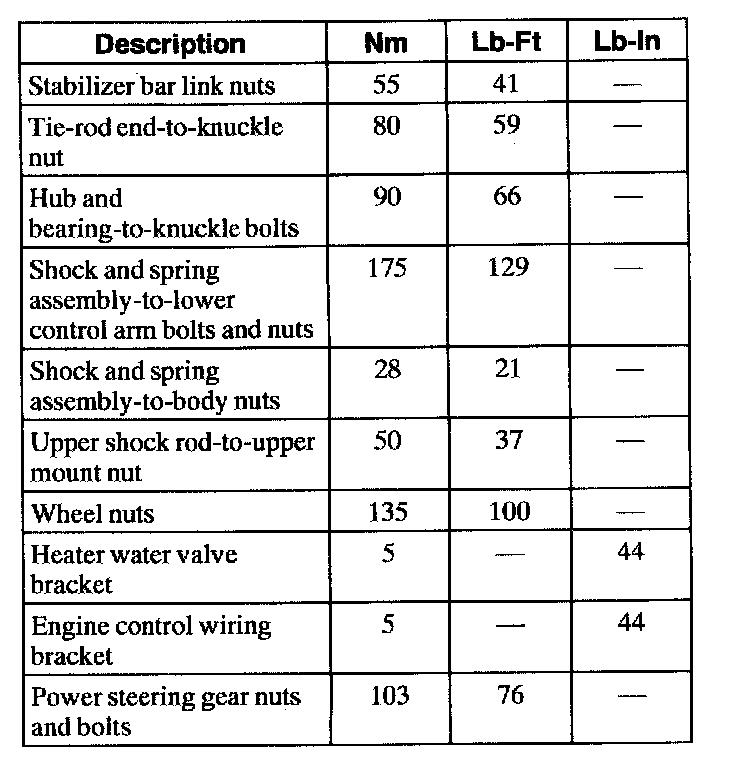 | Description | Nm | Lb-Ft | Lb-In |
|---|---|---|---|
| Stabilizer bar link nuts | 55 | 41 | — |
| Tie-rod end-to-knuckle nut | 80 | 59 | — |
| Hub and bearing-to-knuckle bolts | 90 | 66 | — |
| Shock and spring assembly-to-lower control arm bolts and nuts | 175 | 129 | — |
| Shock and spring assembly-to-body nuts | 28 | 21 | — |
| Upper shock rod-to-upper mount nut | 50 | 37 | — |
| Wheel nuts | 135 | 100 | — |
| Heater water valve bracket | 5 | — | 44 |
| Engine control wiring bracket | 5 | — | 44 |
| Power steering gear nuts and bolts | 103 | 76 | — |